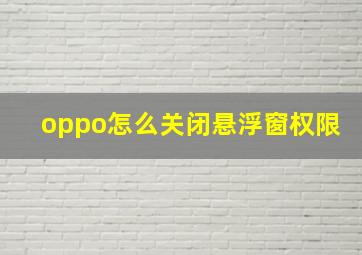 oppo怎么关闭悬浮窗权限